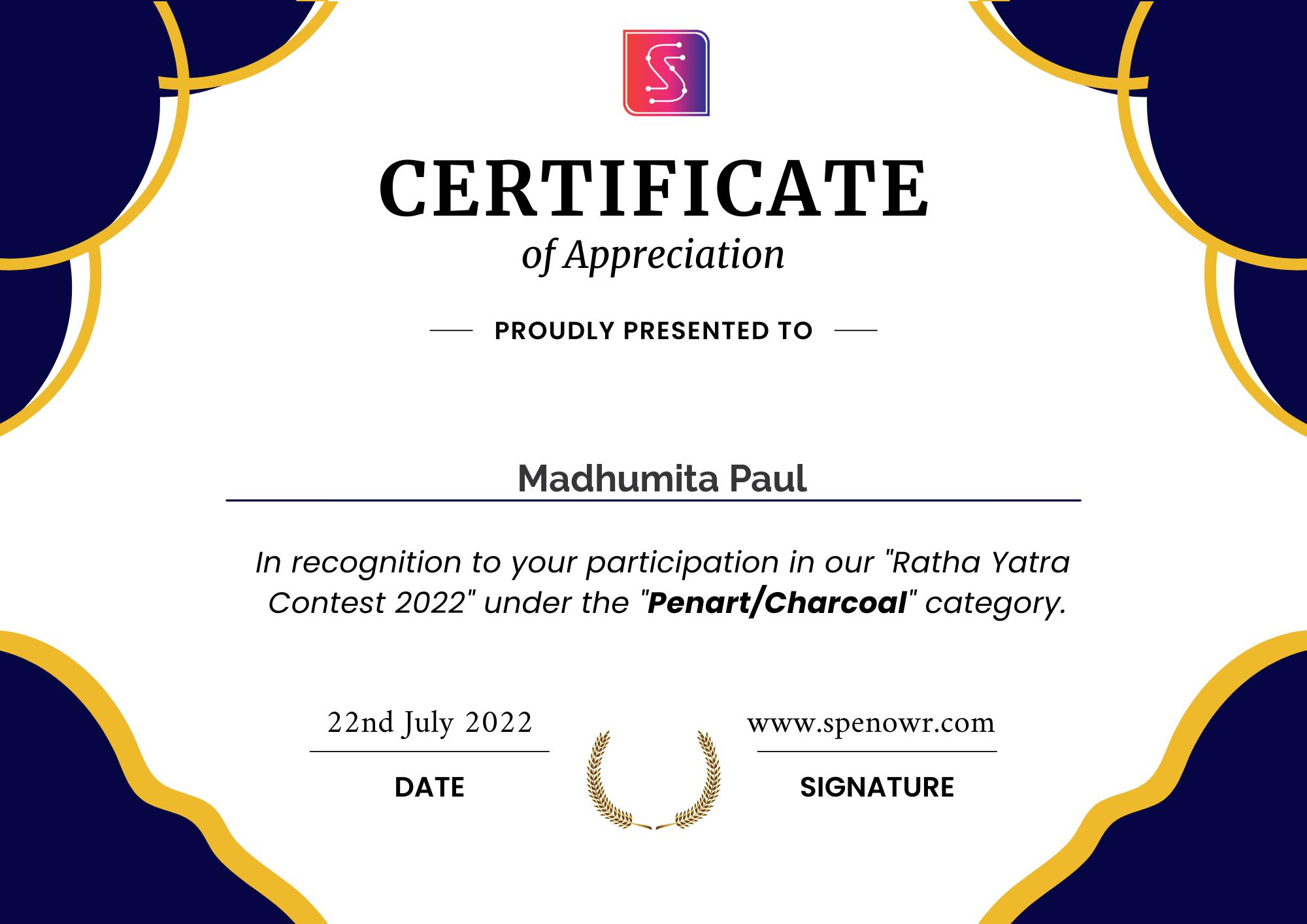 CERTIFICATE
of Appreciation

PROUDLY PRESENTED TO

Madhumita Paul

In recognition to your participation in our "Ratha Yatra Contest 2022" under the "Penart/Charcoal" category.

22nd July 2022

DATE

www.spenowr.com

SIGNATURE